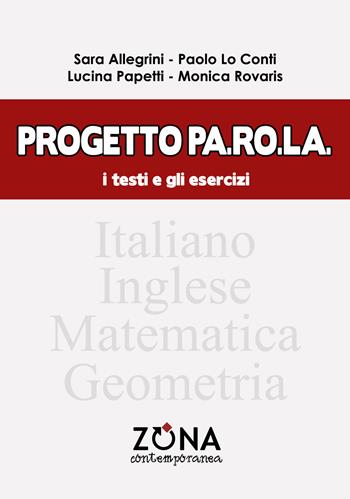 Sara Allegrini - Paolo Lo Conti
Lucina Papetti - Monica Rovaris

PROGETTO PA.RO.LA.

i testi e gli esercizi

Italiano
Inglese
Matematica
Geometria

ZONA
contemporanea